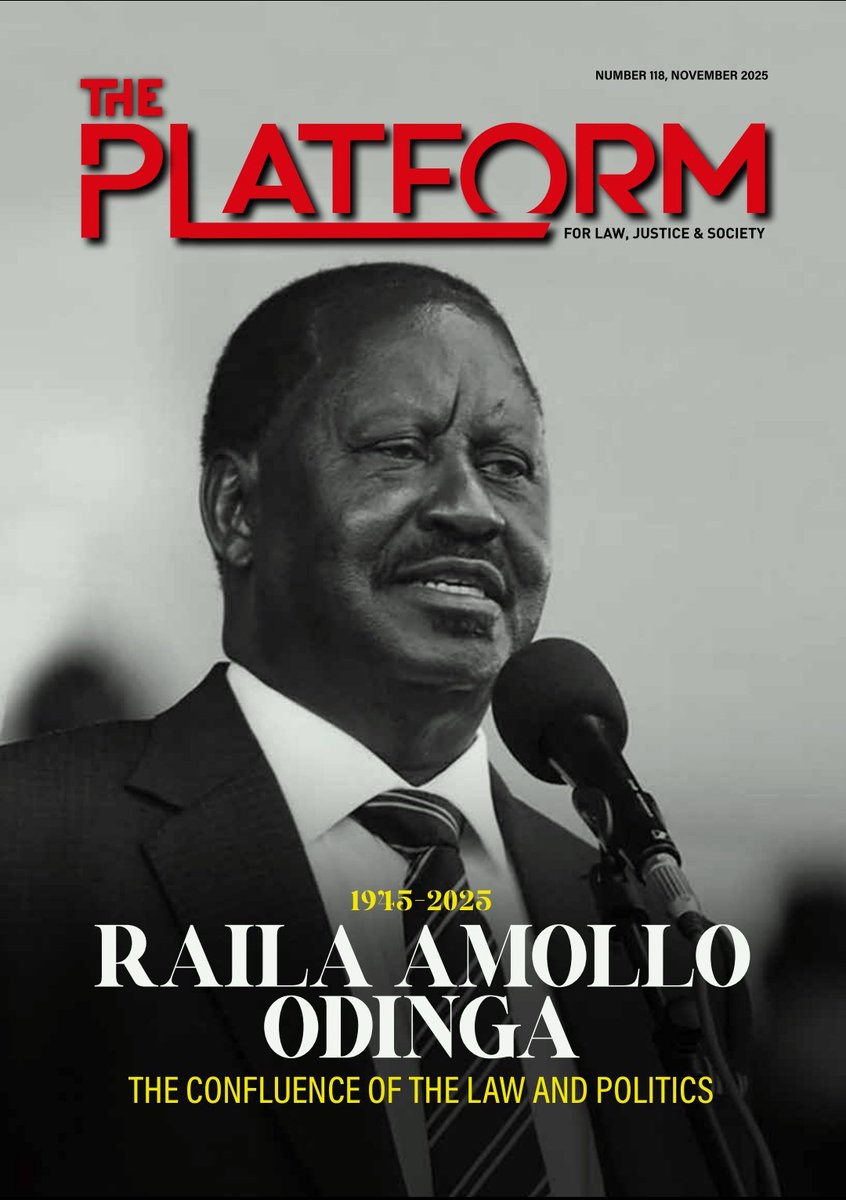 NUMBER 118, NOVEMBER 2025

THE PLATFORM

FOR LAW, JUSTICE & SOCIETY

1945-2025

RAILA AMOLLO ODINGA

THE CONFLUENCE OF THE LAW AND POLITICS